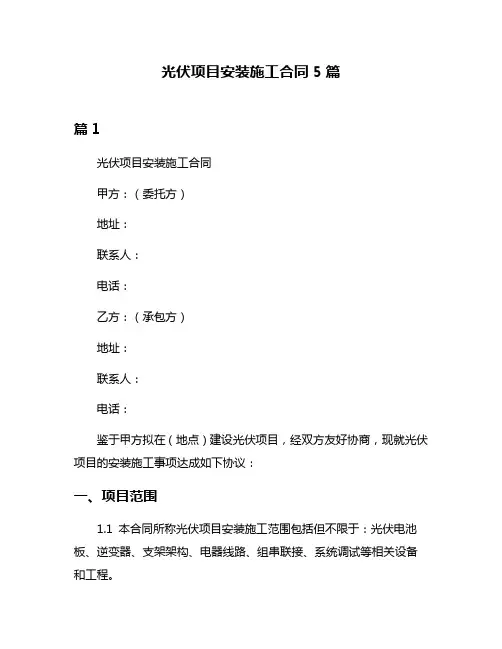 光伏项目安装施工合同 5 篇

篇 1

光伏项目安装施工合同

甲方：（委托方）

地址：

联系人：

电话：

乙方：（承包方）

地址：

联系人：

电话：

鉴于甲方拟在（地点）建设光伏项目，经双方友好协商，现就光伏项目的安装施工事项达成如下协议：

一、项目范围

1.1 本合同所称光伏项目安装施工范围包括但不限于：光伏电池板、逆变器、支架架构、电器线路、组串联接、系统调试等相关设备和工程。